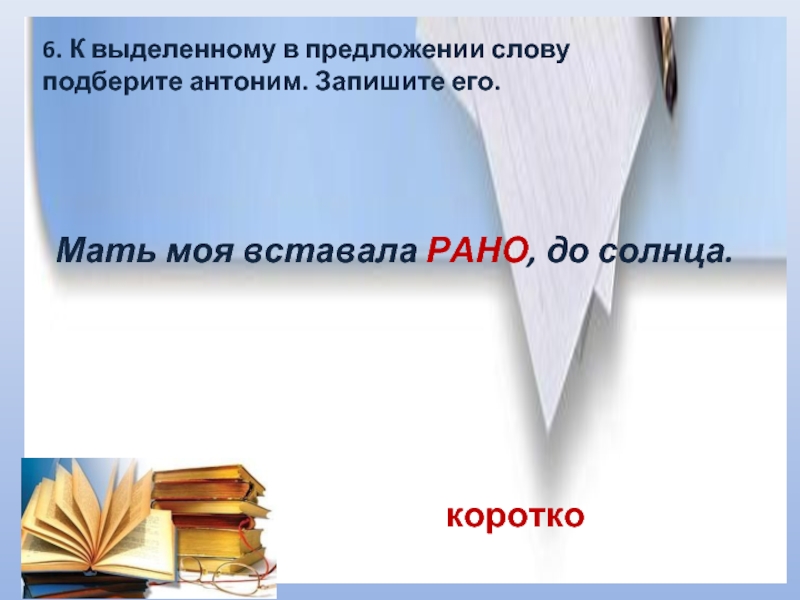 6. К выделенному в предложении слову подберите антоним. Запишите его.

Мать моя вставала РАНО, до солнца.

коротко